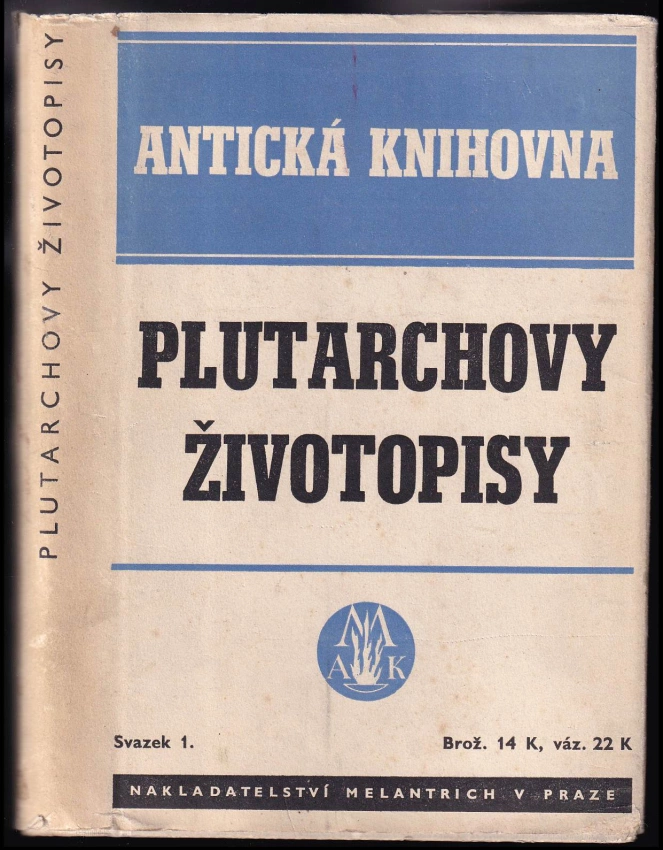 PLUTARCHOVY ŽIVOTOPISY

ANTICKÁ KNIHOVNA

PLUTARCHOVY ŽIVOTOPISY

M
A K

Svazek 1.

Brož. 14 K, váz. 22 K

NAKLADATELSTVÍ MELANTRICH V PRAZE